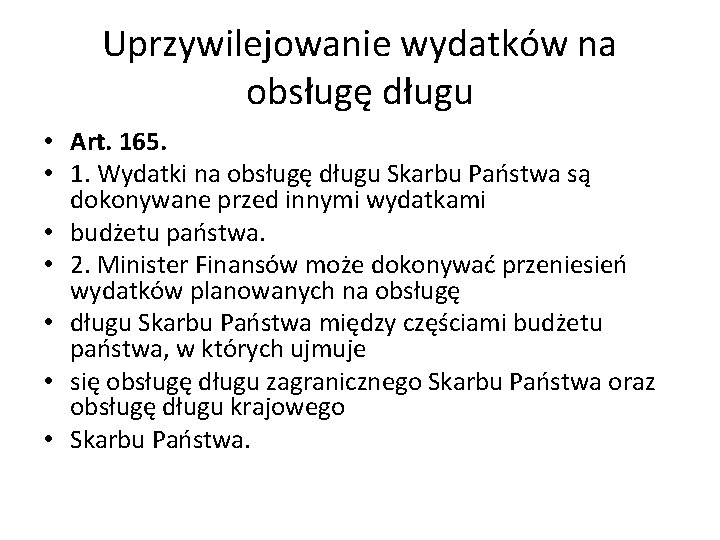 Uprzywilejowanie wydatków na obsługę długu

• Art. 165.
• 1. Wydatki na obsługę długu Skarbu Państwa są dokonywane przed innymi wydatkami
• budżetu państwa.
• 2. Minister Finansów może dokonywać przeniesień wydatków planowanych na obsługę
• długu Skarbu Państwa między częściami budżetu państwa, w których ujmuje
• się obsługę długu zagranicznego Skarbu Państwa oraz obsługę długu krajowego
• Skarbu Państwa.